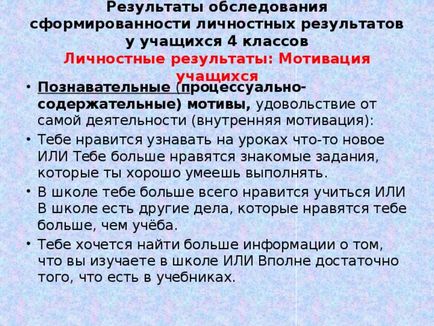 Результаты обследования сформированности личностных результатов у учащихся 4 классов
Личностные результаты: Мотивация учащихся

• Познавательные (процессуально-содержательные) мотивы, удовольствие от самой деятельности (внутренняя мотивация):
• Тебе нравится узнавать на уроках что-то новое ИЛИ Тебе больше нравятся знакомые задания, которые ты хорошо умеешь выполнять.
• В школе тебе больше всего нравится учиться ИЛИ В школе есть другие дела, которые нравятся тебе больше, чем учёба.
• Тебе хочется найти больше информации о том, что вы изучаете в школе ИЛИ Вполне достаточно того, что есть в учебниках.